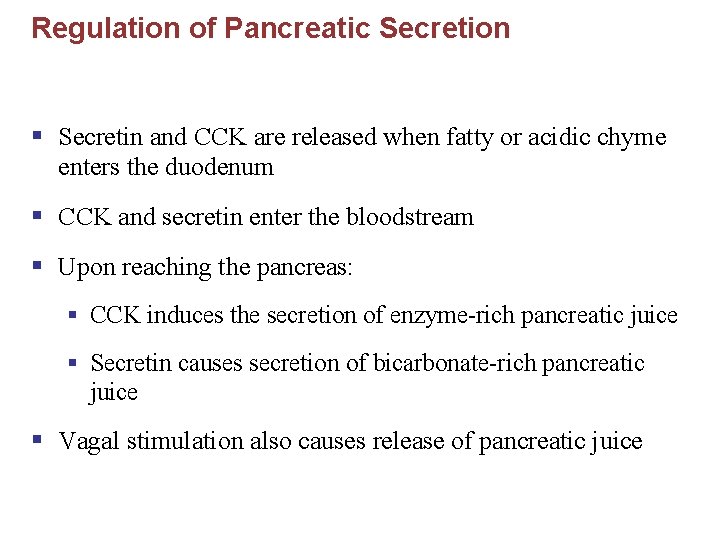 Regulation of Pancreatic Secretion

- Secretin and CCK are released when fatty or acidic chyme enters the duodenum
- CCK and secretin enter the bloodstream
- Upon reaching the pancreas:
  - CCK induces the secretion of enzyme-rich pancreatic juice
  - Secretin causes secretion of bicarbonate-rich pancreatic juice
- Vagal stimulation also causes release of pancreatic juice